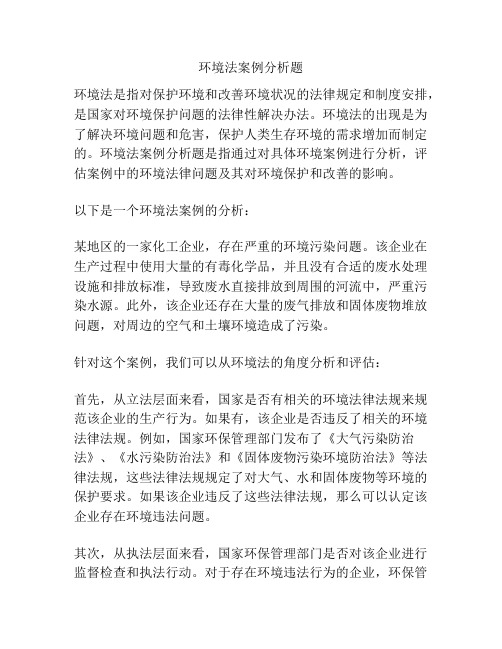 环境法案例分析题

环境法是指对保护环境和改善环境状况的法律规定和制度安排，是国家对环境保护问题的法律性解决办法。环境法的出现是为了解决环境问题和危害，保护人类生存环境的需求增加而制定的。环境法案例分析题是指通过对具体环境案例进行分析，评估案例中的环境法律问题及其对环境保护和改善的影响。

以下是一个环境法案例的分析：

某地区的一家化工企业，存在严重的环境污染问题。该企业在生产过程中使用大量的有毒化学品，并且没有合适的废水处理设施和排放标准，导致废水直接排放到周围的河流中，严重污染水源。此外，该企业还存在大量的废气排放和固体废物堆放问题，对周边的空气和土壤环境造成了污染。

针对这个案例，我们可以从环境法的角度分析和评估：

首先，从立法层面来看，国家是否有相关的环境法律法规来规范该企业的生产行为。如果有，该企业是否违反了相关的环境法律法规。例如，国家环保管理部门发布了《大气污染防治法》、《水污染防治法》和《固体废物污染环境防治法》等法律法规，这些法律法规规定了对大气、水和固体废物等环境的保护要求。如果该企业违反了这些法律法规，那么可以认定该企业存在环境违法问题。

其次，从执法层面来看，国家环保管理部门是否对该企业进行监督检查和执法行动。对于存在环境违法行为的企业，环保管